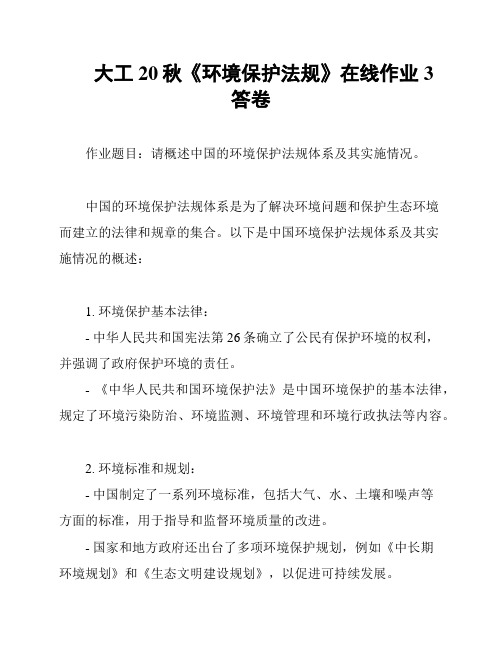 大工 20 秋《环境保护法规》在线作业 3 答卷

作业题目：请概述中国的环境保护法规体系及其实施情况。

中国的环境保护法规体系是为了解决环境问题和保护生态环境而建立的法律和规章的集合。以下是中国环境保护法规体系及其实施情况的概述：

1. 环境保护基本法律：

- 中华人民共和国宪法第 26 条确立了公民有保护环境的权利，并强调了政府保护环境的责任。

- 《中华人民共和国环境保护法》是中国环境保护的基本法律，规定了环境污染防治、环境监测、环境管理和环境行政执法等内容。

2. 环境标准和规划：

- 中国制定了一系列环境标准，包括大气、水、土壤和噪声等方面的标准，用于指导和监督环境质量的改进。

- 国家和地方政府还出台了多项环境保护规划，例如《中长期环境规划》和《生态文明建设规划》，以促进可持续发展。